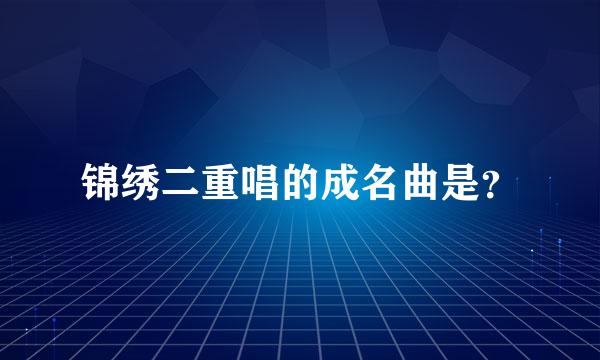 锦绣二重唱的成名曲是?